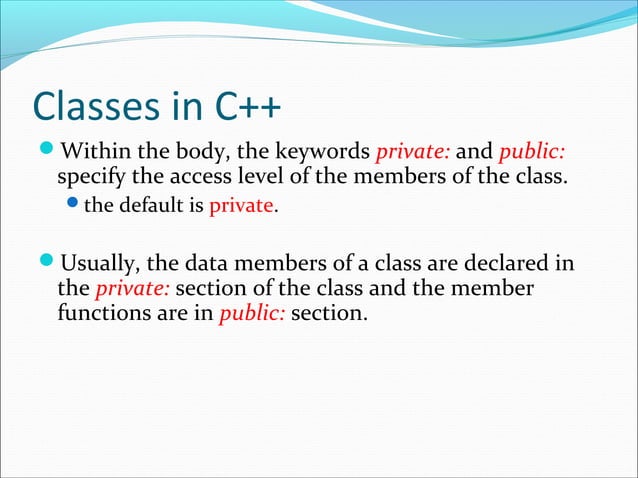 Classes in C++

Within the body, the keywords private: and public: specify the access level of the members of the class.

the default is private.

Usually, the data members of a class are declared in the private: section of the class and the member functions are in public: section.